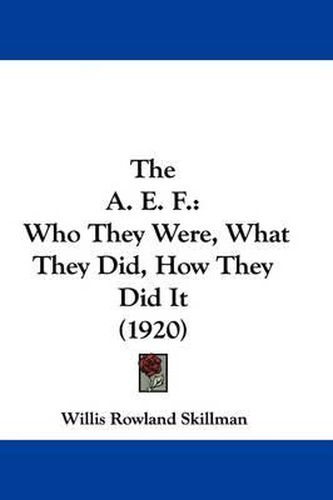 The
A. E. F.:
Who They Were, What They Did, How They Did It
(1920)

Willis Rowland Skillman